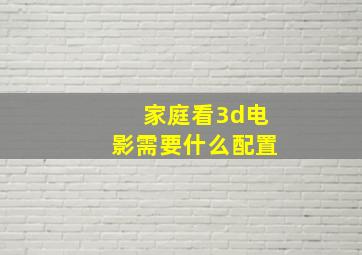 家庭看3d电影需要什么配置